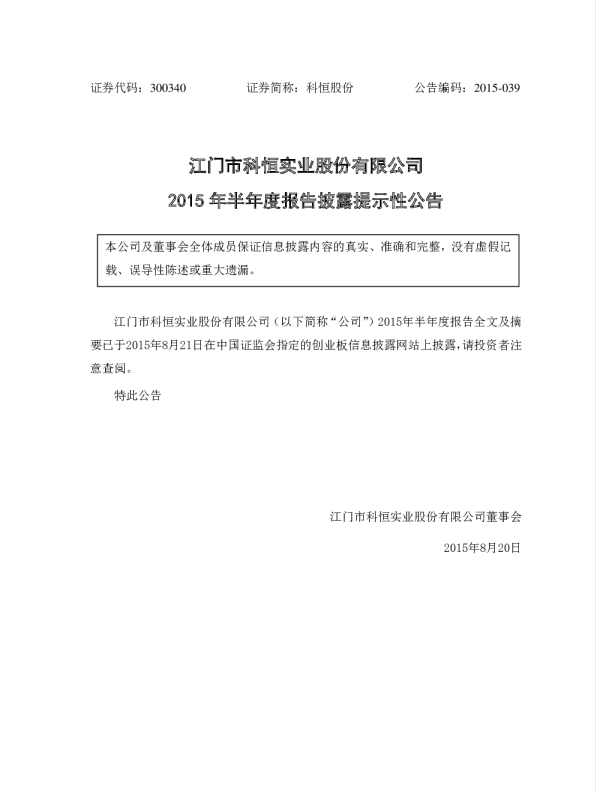 证券代码：300340　　证券简称：科恒股份　　公告编码：2015-039

江门市科恒实业股份有限公司
2015 年半年度报告披露提示性公告

本公司及董事会全体成员保证信息披露内容的真实、准确和完整，没有虚假记载、误导性陈述或重大遗漏。

江门市科恒实业股份有限公司（以下简称“公司”）2015年半年度报告全文及摘要已于2015年8月21日在中国证监会指定的创业板信息披露网站上披露，请投资者注意查阅。

特此公告

江门市科恒实业股份有限公司董事会

2015年8月20日